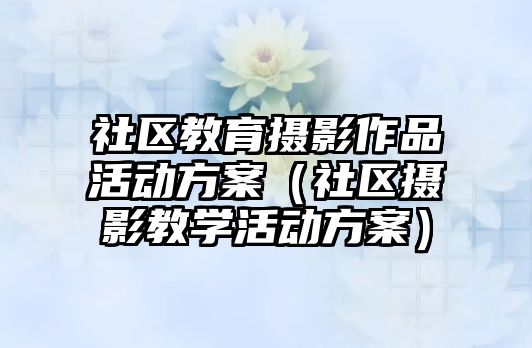 社区教育摄影作品活动方案（社区摄影教学活动方案）